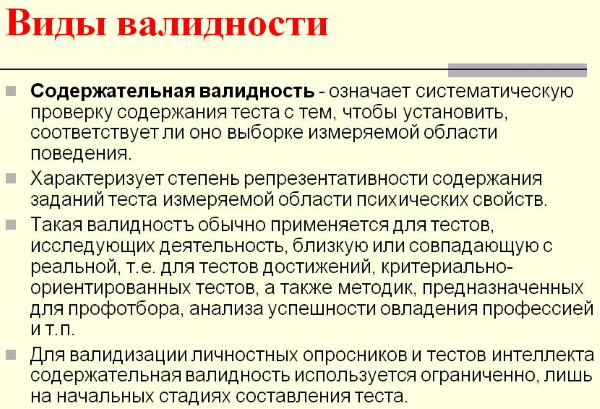 Виды валидности

Содержательная валидность - означает систематическую проверку содержания теста с тем, чтобы установить, соответствует ли оно выборке измеряемой области поведения.

Характеризует степень репрезентативности содержания заданий теста измеряемой области психических свойств.

Такая валидность обычно применяется для тестов, исследующих деятельность, близкую или совпадающую с реальной, т.е. для тестов достижений, критериально-ориентированных тестов, а также методик, предназначенных для профотбора, анализа успешности овладения профессией и т.п.

Для валидизации личностных опросников и тестов интеллекта содержательная валидность используется ограниченно, лишь на начальных стадиях составления теста.